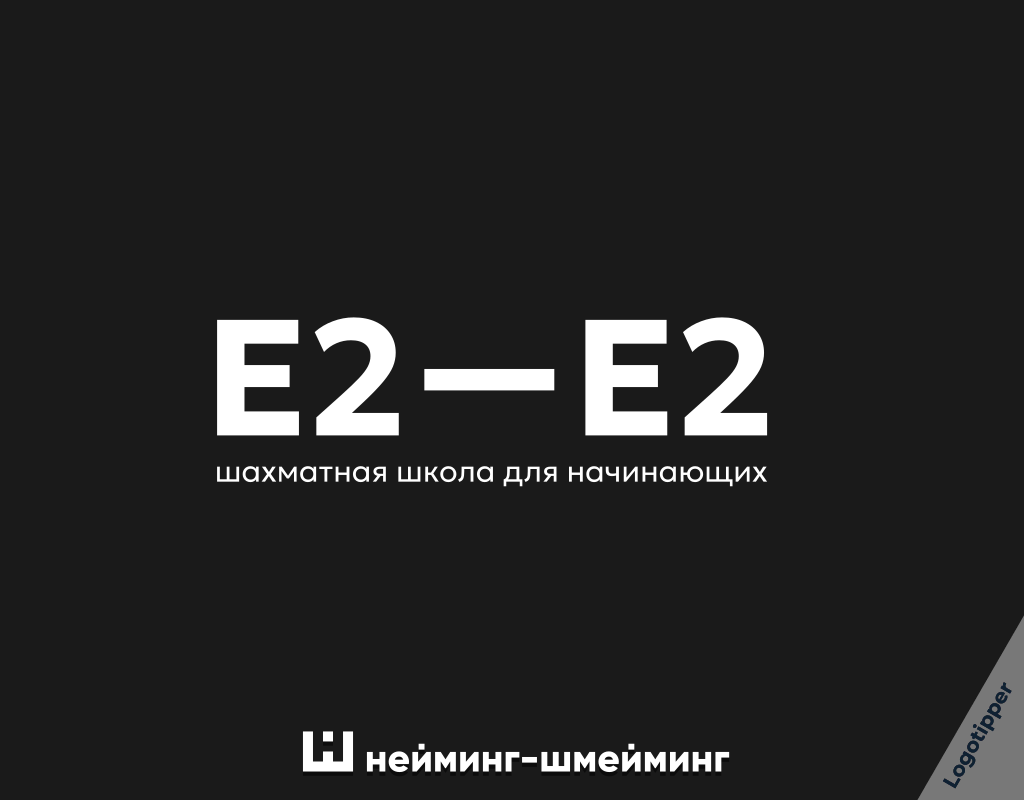 E2—E2
шахматная школа для начинающих

нейминг-шмейминг

Logotipper